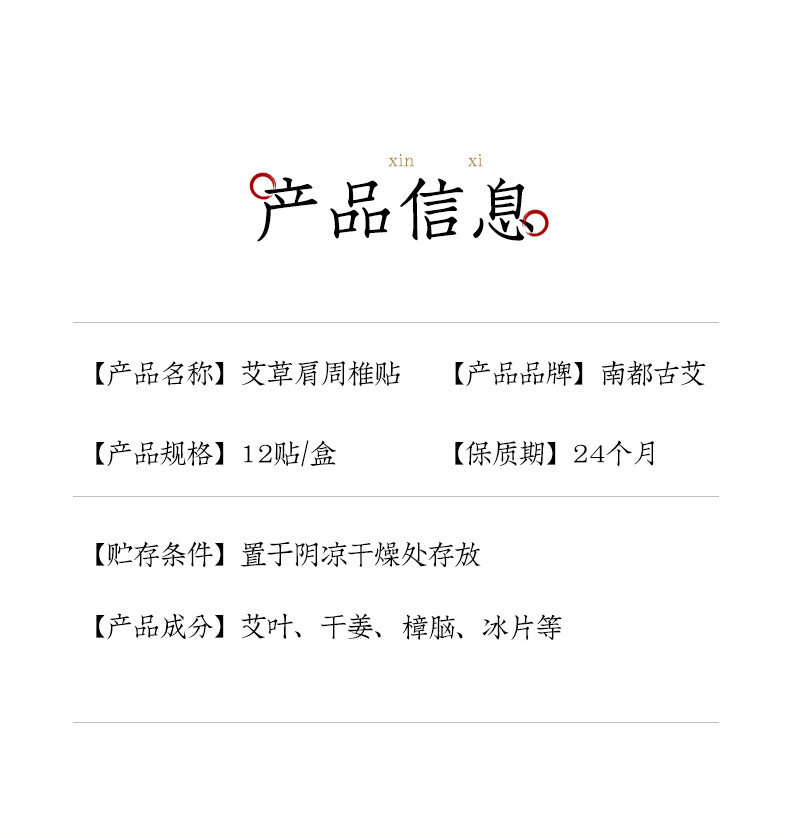 xin xi
产品信息

【产品名称】艾草肩周椎贴 【产品品牌】南都古艾

【产品规格】12贴/盒 【保质期】24个月

【贮存条件】置于阴凉干燥处存放

【产品成分】艾叶、干姜、樟脑、冰片等